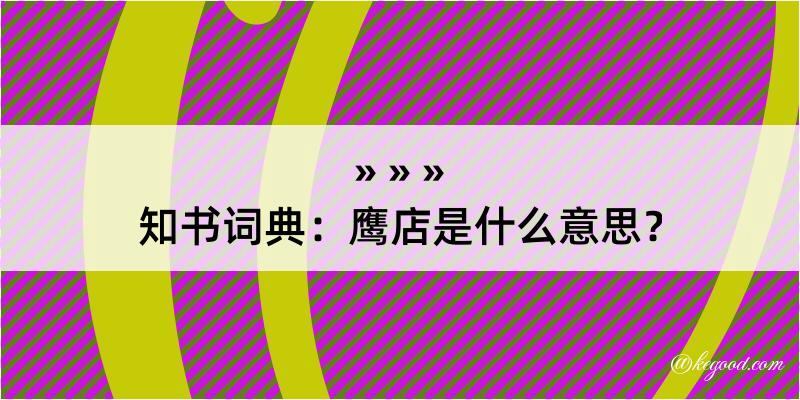 » » »
知书词典：鹰店是什么意思？

@kegood.com